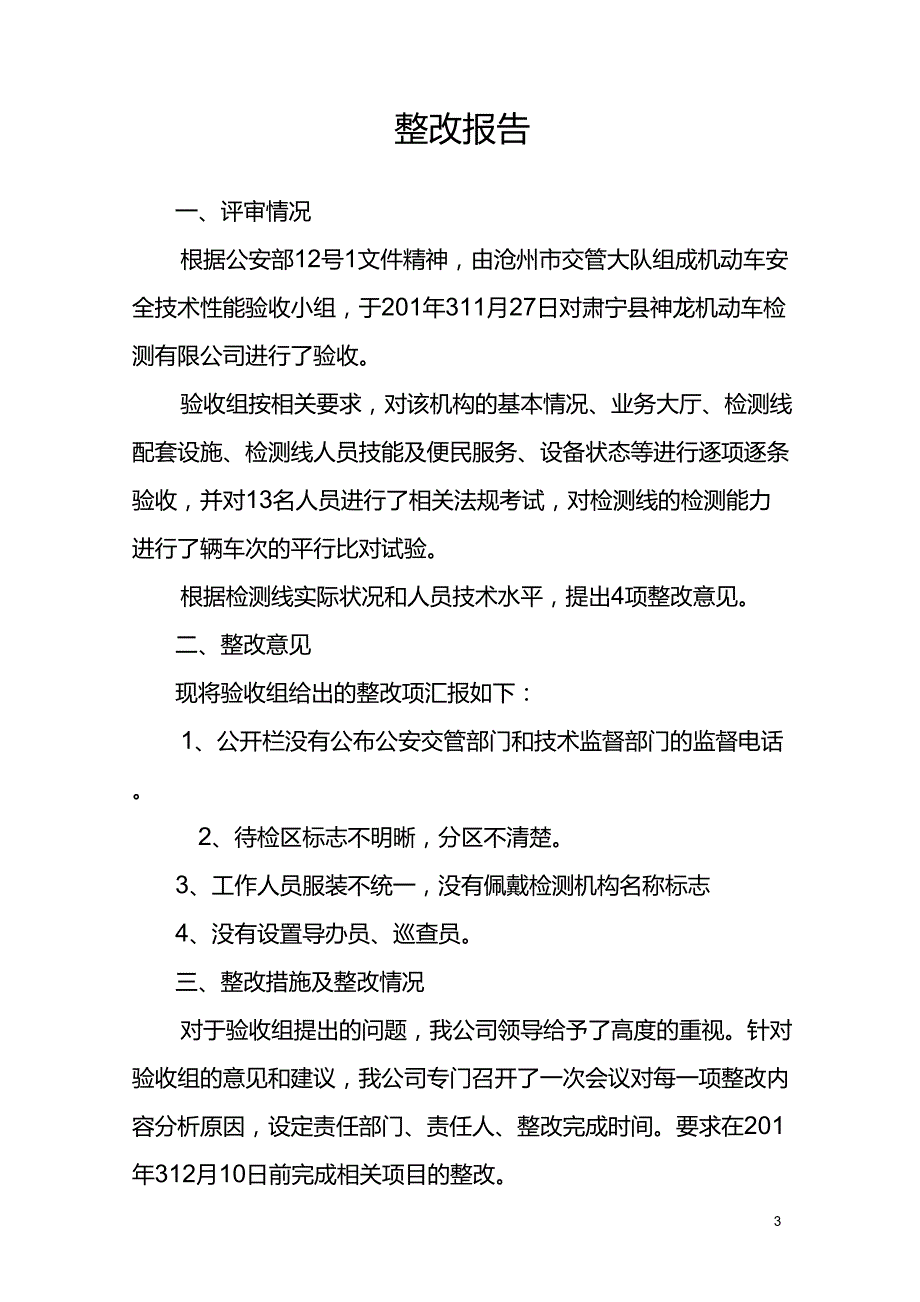 整改报告

一、评审情况

根据公安部12号1文件精神，由沧州市交管大队组成机动车安全技术性能验收小组，于201年311月27日对肃宁县神龙机动车检测有限公司进行了验收。

验收组按相关要求，对该机构的基本情况、业务大厅、检测线配套设施、检测线人员技能及便民服务、设备状态等进行逐项逐条验收，并对13名人员进行了相关法规考试，对检测线的检测能力进行了辆车次的平行比对试验。

根据检测线实际状况和人员技术水平，提出4项整改意见。

二、整改意见

现将验收组给出的整改项汇报如下：

1、公开栏没有公布公安交管部门和技术监督部门的监督电话。

2、待检区标志不明晰，分区不清楚。

3、工作人员服装不统一，没有佩戴检测机构名称标志

4、没有设置导办员、巡查员。

三、整改措施及整改情况

对于验收组提出的问题，我公司领导给予了高度的重视。针对验收组的意见和建议，我公司专门召开了一次会议对每一项整改内容分析原因，设定责任部门、责任人、整改完成时间。要求在201年312月10日前完成相关项目的整改。

3